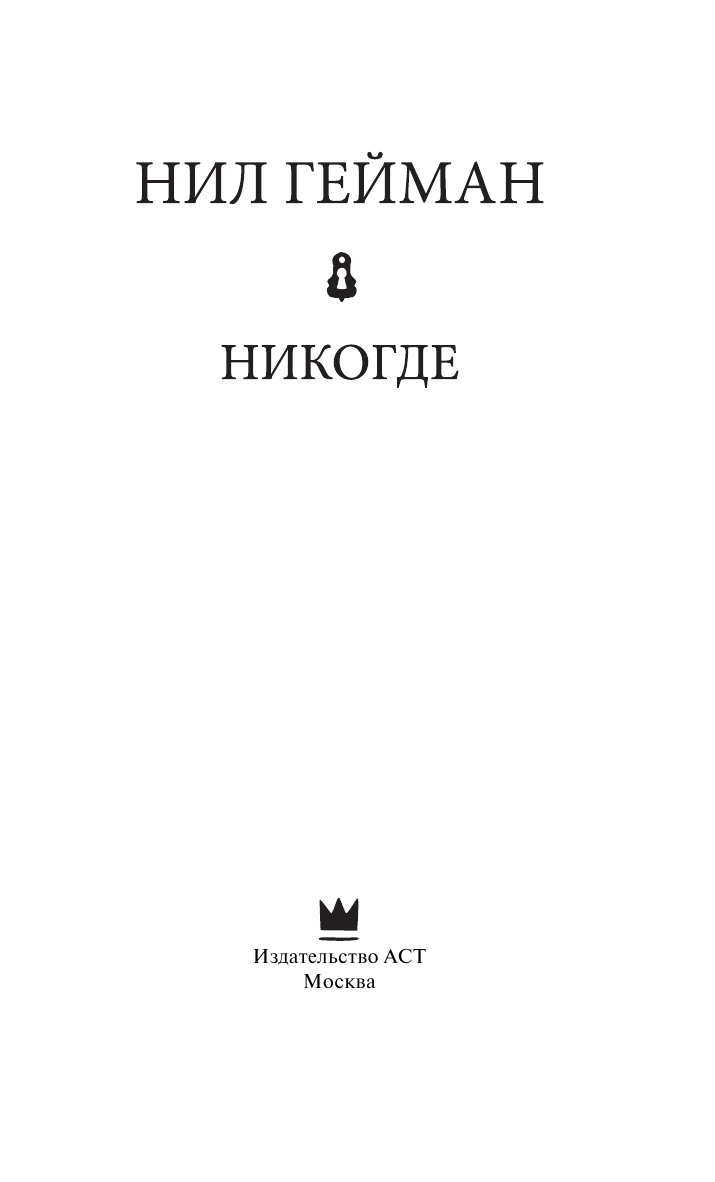 НИЛ ГЕЙМАН

НИКОГДЕ

Издательство АСТ
Москва